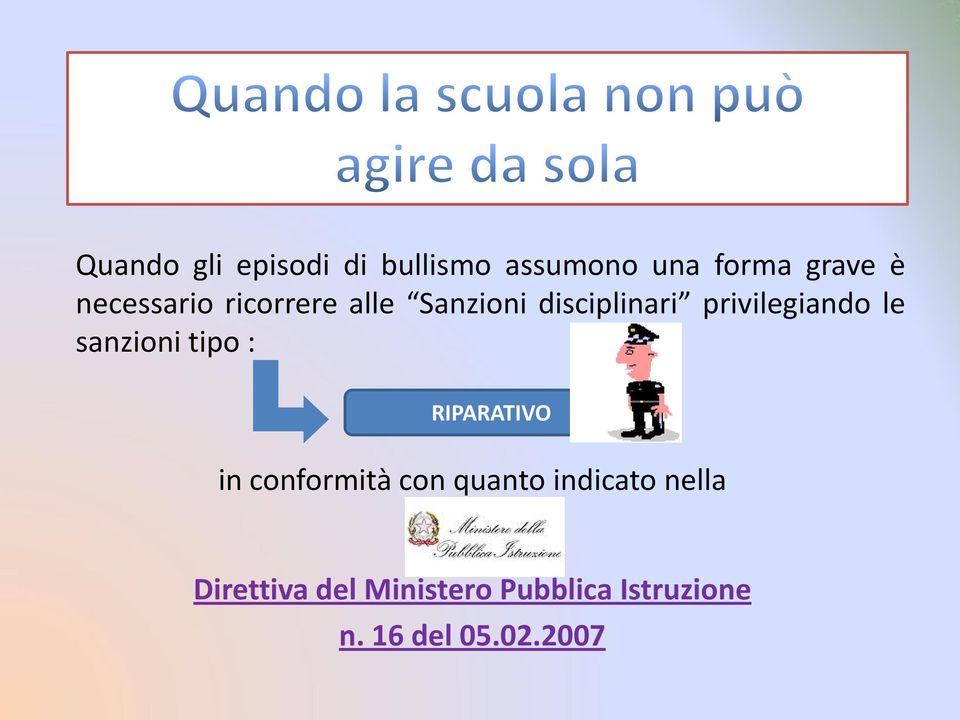 Quando la scuola non può agire da sola

Quando gli episodi di bullismo assumono una forma grave è necessario ricorrere alle “Sanzioni disciplinari” privilegiando le sanzioni tipo :

RIPARATIVO

in conformità con quanto indicato nella

Ministero della Pubblica Istruzione

Direttiva del Ministero Pubblica Istruzione

n. 16 del 05.02.2007